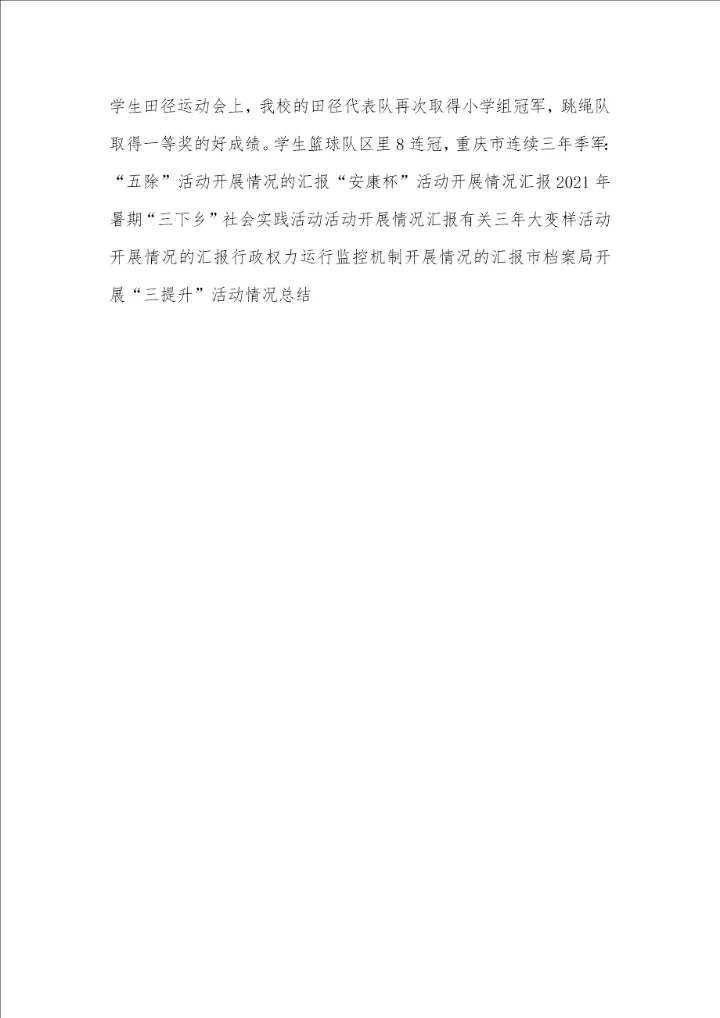 学生田径运动会上，我校的田径代表队再次取得小学组冠军，跳绳队取得一等奖的好成绩。学生篮球队区里8连冠，重庆市连续三年季军:“五除”活动开展情况的汇报“安康杯”活动开展情况汇报2021年暑期“三下乡”社会实践活动活动开展情况汇报有关三年大变样活动开展情况的汇报行政权力运行监控机制开展情况的汇报市档案局开展“三提升”活动情况总结